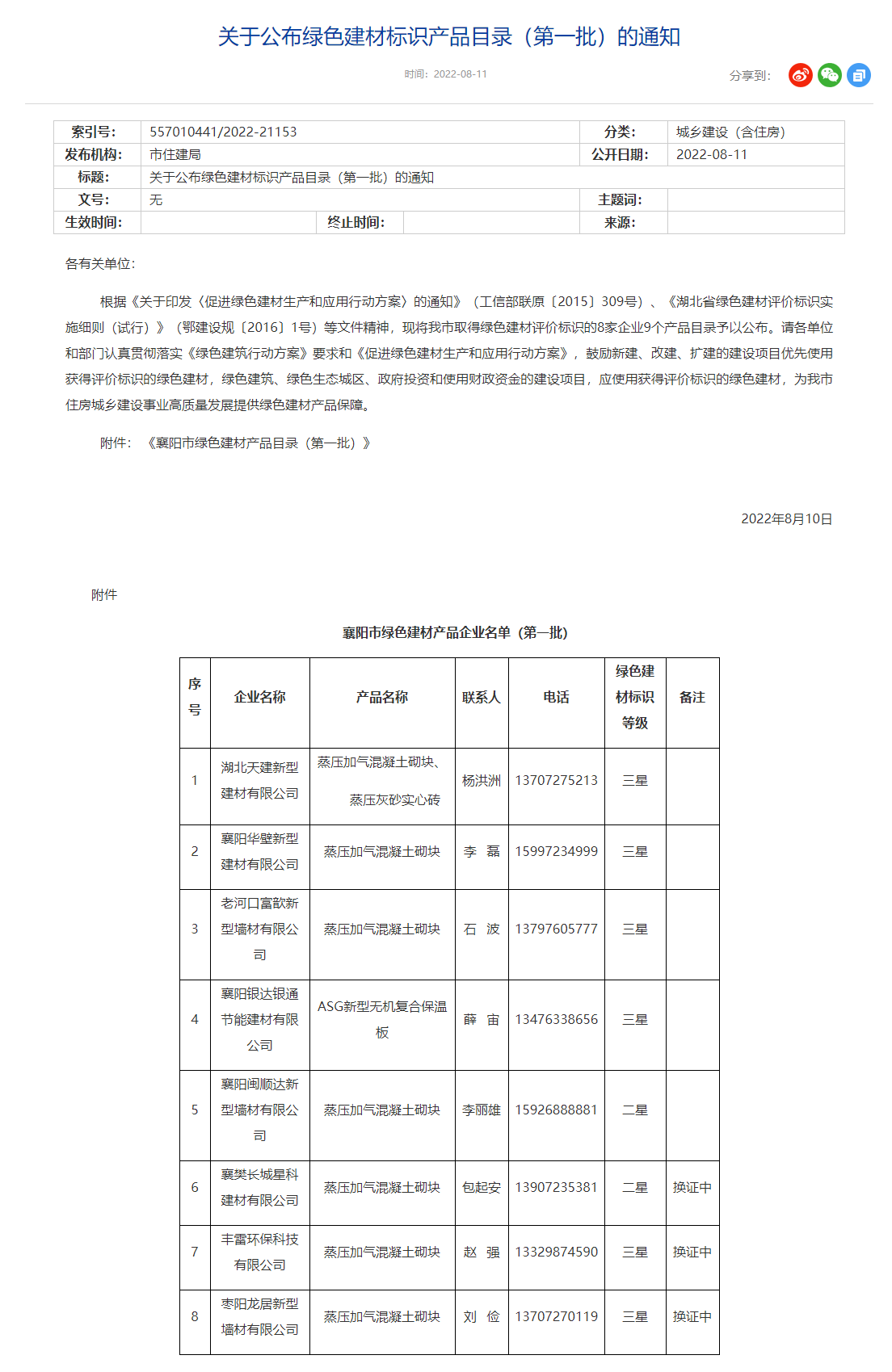 关于公布绿色建材标识产品目录（第一批）的通知

时间：2022-08-11

分享到：

| 索引号: | 557010441/2022-21153 | | | 分类: | 城乡建设（含住房） |
|---|---|---|---|---|---|
| 发布机构: | 市住建局 | | | 公开日期: | 2022-08-11 |
| 标题: | 关于公布绿色建材标识产品目录（第一批）的通知 | | | | |
| 文号: | 无 | | | 主题词: | |
| 生效时间: | | 终止时间: | | 来源: | |

各有关单位：

根据《关于印发〈促进绿色建材生产和应用行动方案〉的通知》（工信部联原〔2015〕309号）、《湖北省绿色建材评价标识实施细则（试行）》（鄂建设规〔2016〕1号）等文件精神，现将我市取得绿色建材评价标识的8家企业9个产品目录予以公布。请各单位和部门认真贯彻落实《绿色建筑行动方案》要求和《促进绿色建材生产和应用行动方案》，鼓励新建、改建、扩建的建设项目优先使用获得评价标识的绿色建材，绿色建筑、绿色生态城区、政府投资和使用财政资金的建设项目，应使用获得评价标识的绿色建材，为我市住房城乡建设事业高质量发展提供绿色建材产品保障。

附件：《襄阳市绿色建材产品目录（第一批）》

2022年8月10日

附件

襄阳市绿色建材产品企业名单（第一批）

| 序号 | 企业名称 | 产品名称 | 联系人 | 电话 | 绿色建材标识等级 | 备注 |
|---|---|---|---|---|---|---|
| 1 | 湖北天建新型建材有限公司 | 蒸压加气混凝土砌块、蒸压灰砂实心砖 | 杨洪洲 | 13707275213 | 三星 | |
| 2 | 襄阳华壁新型建材有限公司 | 蒸压加气混凝土砌块 | 李 磊 | 15997234999 | 三星 | |
| 3 | 老河口富歆新型墙材有限公司 | 蒸压加气混凝土砌块 | 石 波 | 13797605777 | 三星 | |
| 4 | 襄阳银达银通节能建材有限公司 | ASG新型无机复合保温板 | 薛 宙 | 13476338656 | 三星 | |
| 5 | 襄阳闽顺达新型墙材有限公司 | 蒸压加气混凝土砌块 | 李丽雄 | 15926888881 | 二星 | |
| 6 | 襄樊长城星科建材有限公司 | 蒸压加气混凝土砌块 | 包起安 | 13907235381 | 二星 | 换证中 |
| 7 | 丰雷环保科技有限公司 | 蒸压加气混凝土砌块 | 赵 强 | 13329874590 | 三星 | 换证中 |
| 8 | 枣阳龙居新型墙材有限公司 | 蒸压加气混凝土砌块 | 刘 俭 | 13707270119 | 三星 | 换证中 |